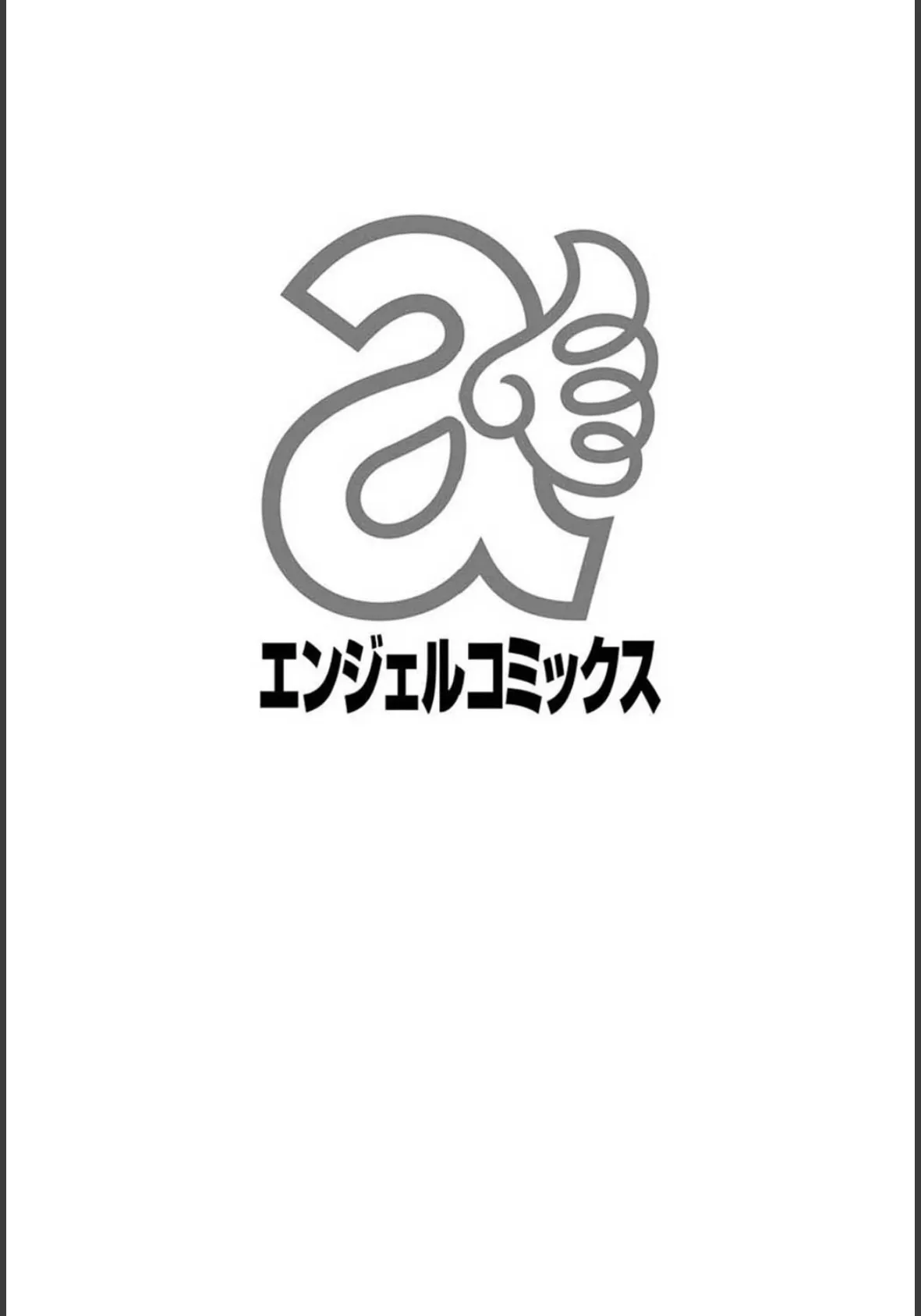 a

エンジェルコミックス